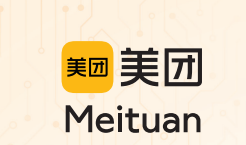 美团 美团
Meituan